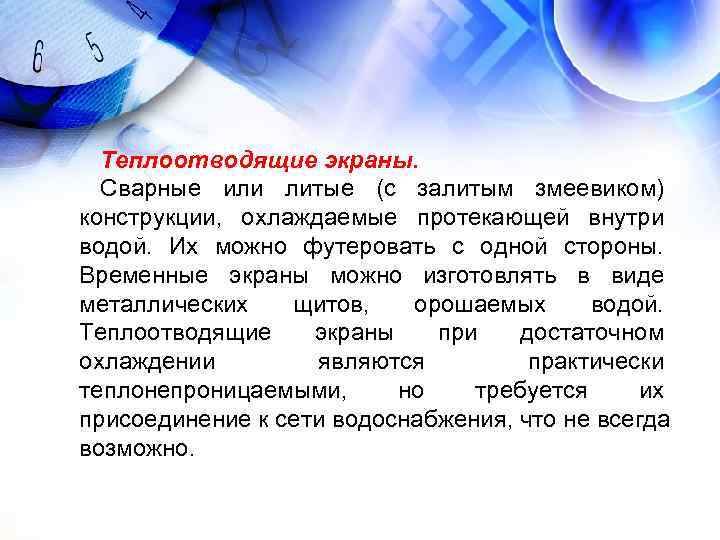 6 5 4

Теплоотводящие экраны.

Сварные или литые (с залитым змеевиком) конструкции, охлаждаемые протекающей внутри водой. Их можно футеровать с одной стороны. Временные экраны можно изготовлять в виде металлических щитов, орошаемых водой. Теплоотводящие экраны при достаточном охлаждении являются практически теплонепроницаемыми, но требуется их присоединение к сети водоснабжения, что не всегда возможно.